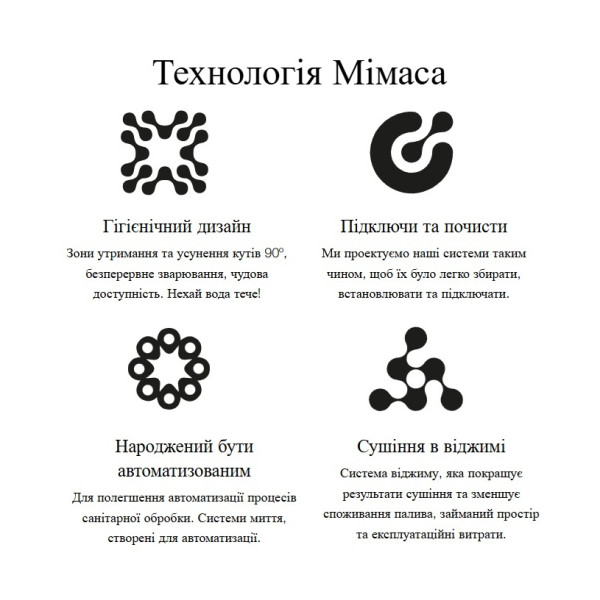 Технологія Мімаса

Гігієнічний дизайн
Зони утримання та усунення кутів 90°, безперервне зварювання, чудова доступність. Нехай вода тече!

Підключи та почисти
Ми проектуємо наші системи таким чином, щоб їх було легко збирати, встановлювати та підключати.

Народжений бути автоматизованим
Для полегшення автоматизації процесів санітарної обробки. Системи миття, створені для автоматизації.

Сушіння в віджимі
Система віджиму, яка покращує результати сушіння та зменшує споживання палива, займаний простір та експлуатаційні витрати.